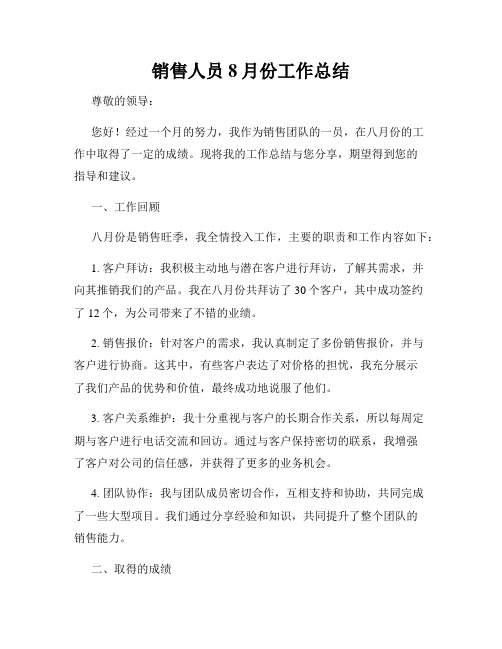 销售人员 8 月份工作总结

尊敬的领导：

您好！经过一个月的努力，我作为销售团队的一员，在八月份的工作中取得了一定的成绩。现将我的工作总结与您分享，期望得到您的指导和建议。

一、工作回顾

八月份是销售旺季，我全情投入工作，主要的职责和工作内容如下：

1. 客户拜访：我积极主动地与潜在客户进行拜访，了解其需求，并向其推销我们的产品。我在八月份共拜访了 30 个客户，其中成功签约了 12 个，为公司带来了不错的业绩。

2. 销售报价：针对客户的需求，我认真制定了多份销售报价，并与客户进行协商。这其中，有些客户表达了对价格的担忧，我充分展示了我们产品的优势和价值，最终成功地说服了他们。

3. 客户关系维护：我十分重视与客户的长期合作关系，所以每周定期与客户进行电话交流和回访。通过与客户保持密切的联系，我增强了客户对公司的信任感，并获得了更多的业务机会。

4. 团队协作：我与团队成员密切合作，互相支持和协助，共同完成了一些大型项目。我们通过分享经验和知识，共同提升了整个团队的销售能力。

二、取得的成绩